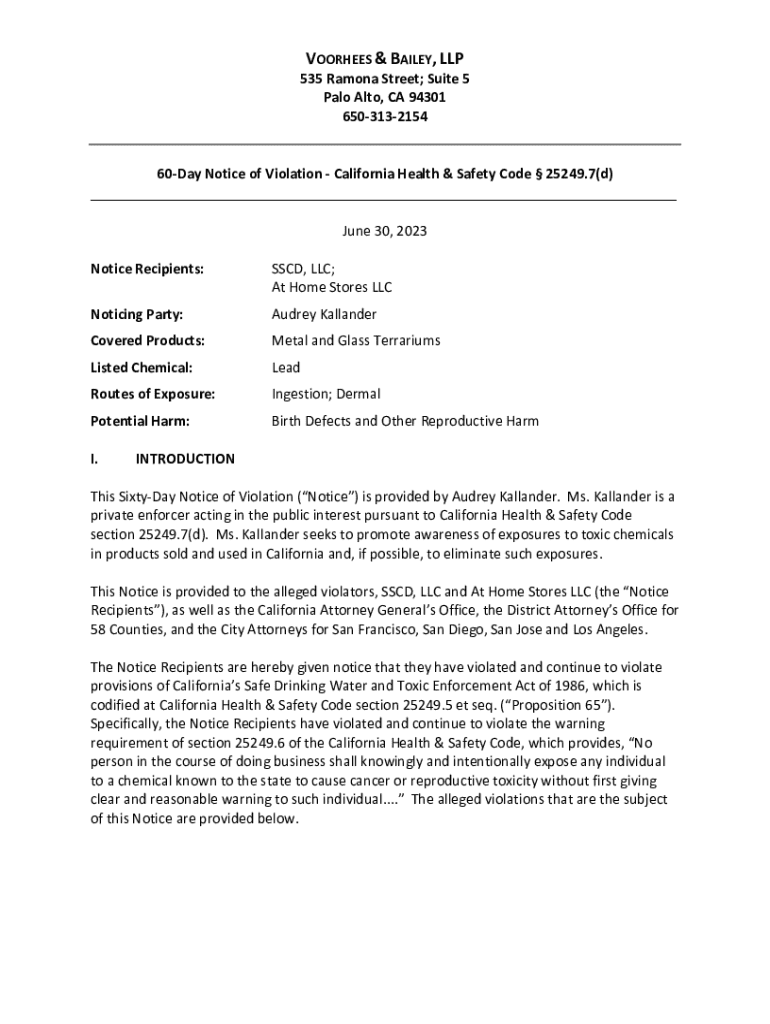 VOORHEES & BAILEY, LLP
535 Ramona Street; Suite 5
Palo Alto, CA 94301
650-313-2154

60-Day Notice of Violation - California Health & Safety Code § 25249.7(d)

June 30, 2023

Notice Recipients: SSCD, LLC; At Home Stores LLC

Noticing Party: Audrey Kallander

Covered Products: Metal and Glass Terrariums

Listed Chemical: Lead

Routes of Exposure: Ingestion; Dermal

Potential Harm: Birth Defects and Other Reproductive Harm

I. INTRODUCTION

This Sixty-Day Notice of Violation ("Notice") is provided by Audrey Kallander. Ms. Kallander is a private enforcer acting in the public interest pursuant to California Health & Safety Code section 25249.7(d). Ms. Kallander seeks to promote awareness of exposures to toxic chemicals in products sold and used in California and, if possible, to eliminate such exposures.

This Notice is provided to the alleged violators, SSCD, LLC and At Home Stores LLC (the "Notice Recipients"), as well as the California Attorney General's Office, the District Attorney's Office for 58 Counties, and the City Attorneys for San Francisco, San Diego, San Jose and Los Angeles.

The Notice Recipients are hereby given notice that they have violated and continue to violate provisions of California's Safe Drinking Water and Toxic Enforcement Act of 1986, which is codified at California Health & Safety Code section 25249.5 et seq. ("Proposition 65"). Specifically, the Notice Recipients have violated and continue to violate the warning requirement of section 25249.6 of the California Health & Safety Code, which provides, "No person in the course of doing business shall knowingly and intentionally expose any individual to a chemical known to the state to cause cancer or reproductive toxicity without first giving clear and reasonable warning to such individual...." The alleged violations that are the subject of this Notice are provided below.